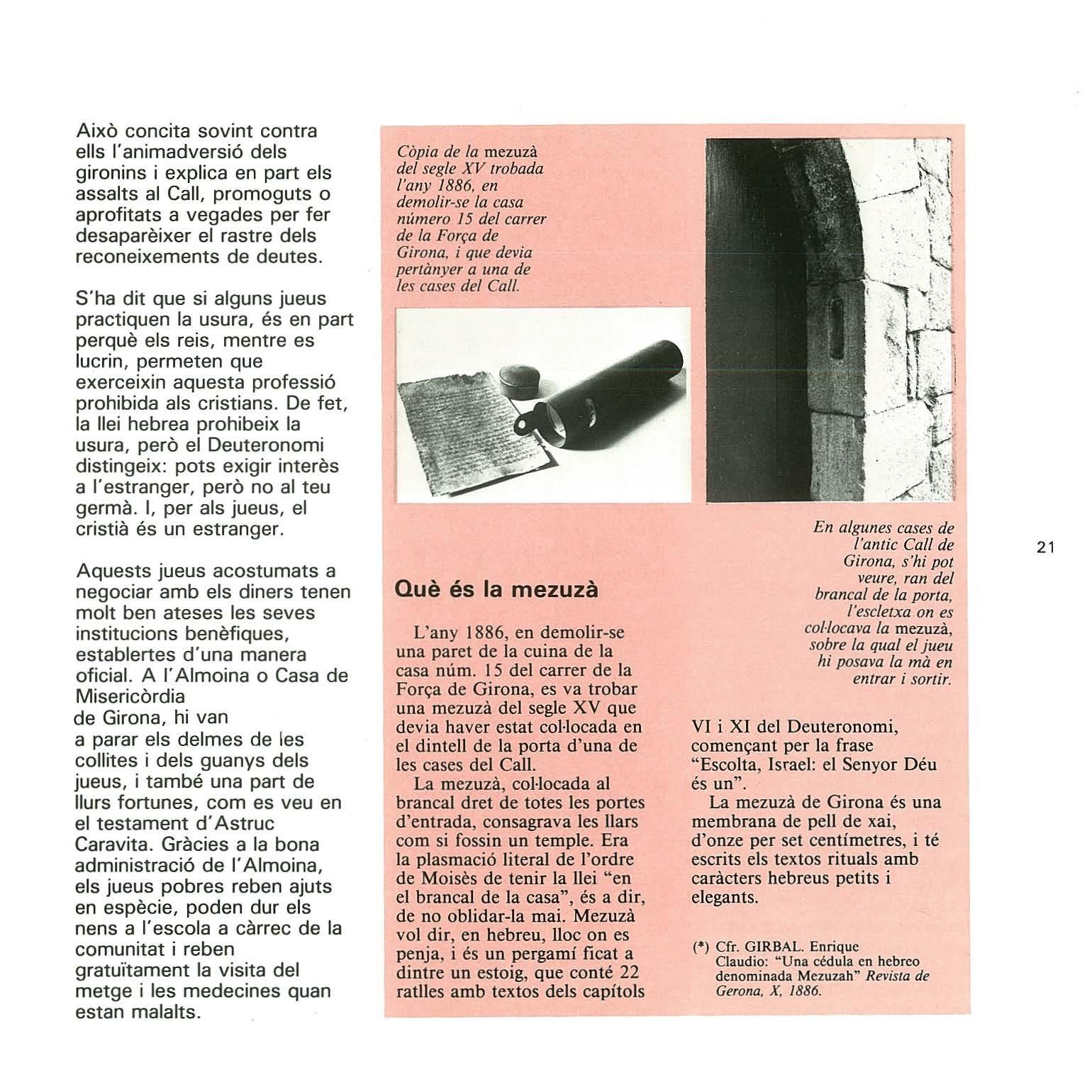 Això concita sovint contra ells l'animadversió dels gironins i explica en part els assalts al Call, promoguts o aprofitats a vegades per fer desaparèixer el rastre dels reconeixements de deutes.

S'ha dit que si alguns jueus practiquen la usura, és en part perquè els reis, mentre es lucrin, permeten que exerceixin aquesta professió prohibida als cristians. De fet, la llei hebrea prohibeix la usura, però el Deuteronomi distingeix: pots exigir interès a l'estranger, però no al teu germà. I, per als jueus, el cristià és un estranger.

Aquests jueus acostumats a negociar amb els diners tenen molt ben ateses les seves institucions benèfiques, establertes d'una manera oficial. A l'Almoina o Casa de Misericòrdia de Girona, hi van a parar els delmes de les collites i dels guanys dels jueus, i també una part de llurs fortunes, com es veu en el testament d'Astruc Caravita. Gràcies a la bona administració de l'Almoina, els jueus pobres reben ajuts en espècie, poden dur els nens a l'escola a càrrec de la comunitat i reben gratuïtament la visita del metge i les medecines quan estan malalts.

Còpia de la mezuzà del segle XV trobada l'any 1886, en demolir-se la casa número 15 del carrer de la Força de Girona, i que devia pertànyer a una de les cases del Call.

En algunes cases de l'antic Call de Girona, s'hi pot veure, ran del brancal de la porta, l'escletxa on es col·locava la mezuzà, sobre la qual el jueu hi posava la mà en entrar i sortir.

21

Què és la mezuzà

L'any 1886, en demolir-se una paret de la cuina de la casa núm. 15 del carrer de la Força de Girona, es va trobar una mezuzà del segle XV que devia haver estat col·locada en el dintell de la porta d'una de les cases del Call.

La mezuzà, col·locada al brancal dret de totes les portes d'entrada, consagrava les llars com si fossin un temple. Era la plasmació literal de l'ordre de Moisès de tenir la llei "en el brancal de la casa", és a dir, de no oblidar-la mai. Mezuzà vol dir, en hebreu, lloc on es penja, i és un pergamí ficat a dintre un estoig, que conté 22 ratlles amb textos dels capítols VI i XI del Deuteronomi, començant per la frase "Escolta, Israel: el Senyor Déu és un".

La mezuzà de Girona és una membrana de pell de xai, d'onze per set centímetres, i té escrits els textos rituals amb caràcters hebreus petits i elegants.

(*) Cfr. GIRBAL. Enrique Claudio: "Una cédula en hebreo denominada Mezuzah" Revista de Gerona, X, 1886.